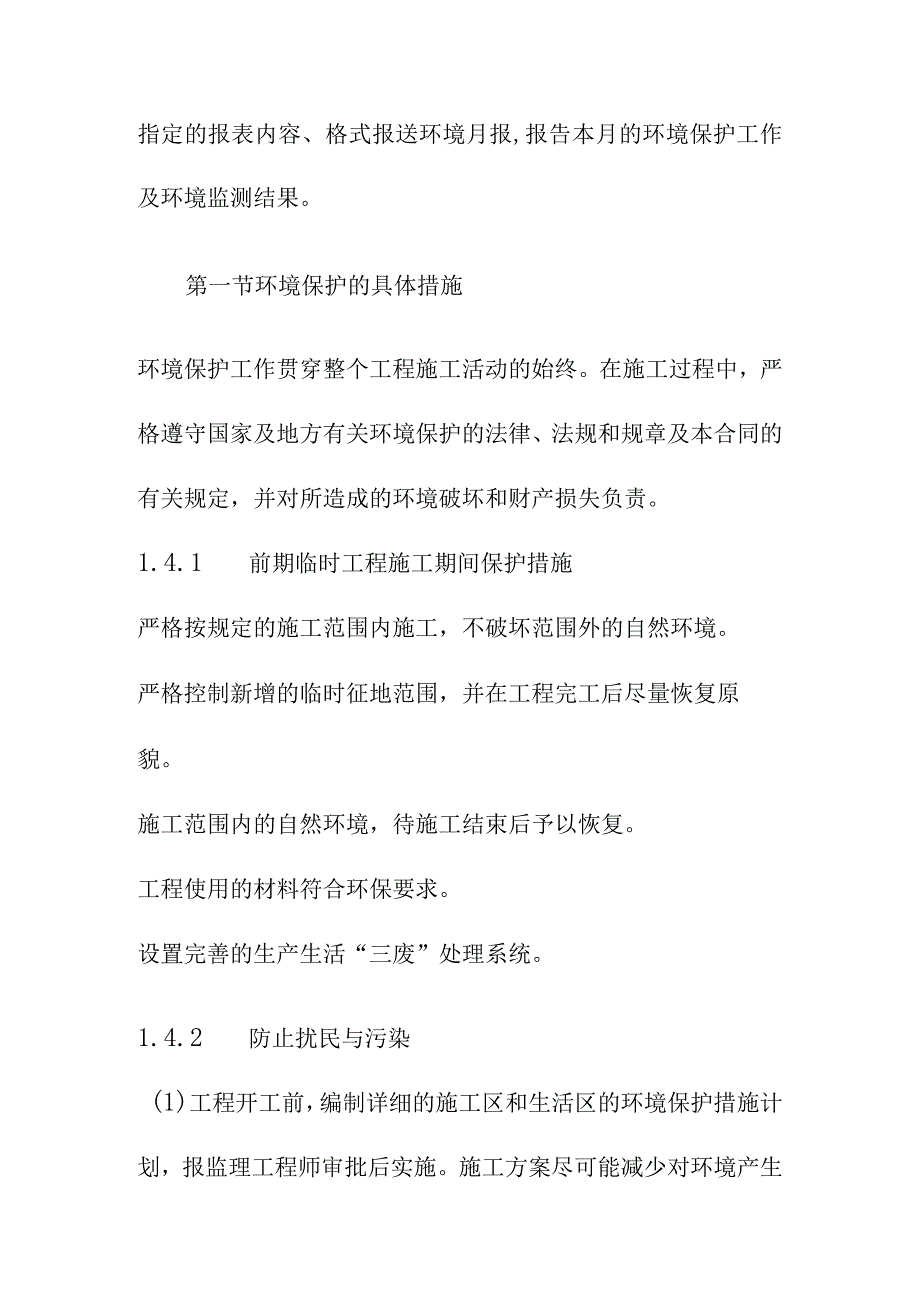 指定的报表内容、格式报送环境月报,报告本月的环境保护工作及环境监测结果。

第一节环境保护的具体措施

环境保护工作贯穿整个工程施工活动的始终。在施工过程中，严格遵守国家及地方有关环境保护的法律、法规和规章及本合同的有关规定，并对所造成的环境破坏和财产损失负责。

1.4.1　　前期临时工程施工期间保护措施

严格按规定的施工范围内施工，不破坏范围外的自然环境。

严格控制新增的临时征地范围，并在工程完工后尽量恢复原貌。

施工范围内的自然环境，待施工结束后予以恢复。

工程使用的材料符合环保要求。

设置完善的生产生活“三废”处理系统。

1.4.2　　防止扰民与污染

(1)工程开工前，编制详细的施工区和生活区的环境保护措施计划，报监理工程师审批后实施。施工方案尽可能减少对环境产生